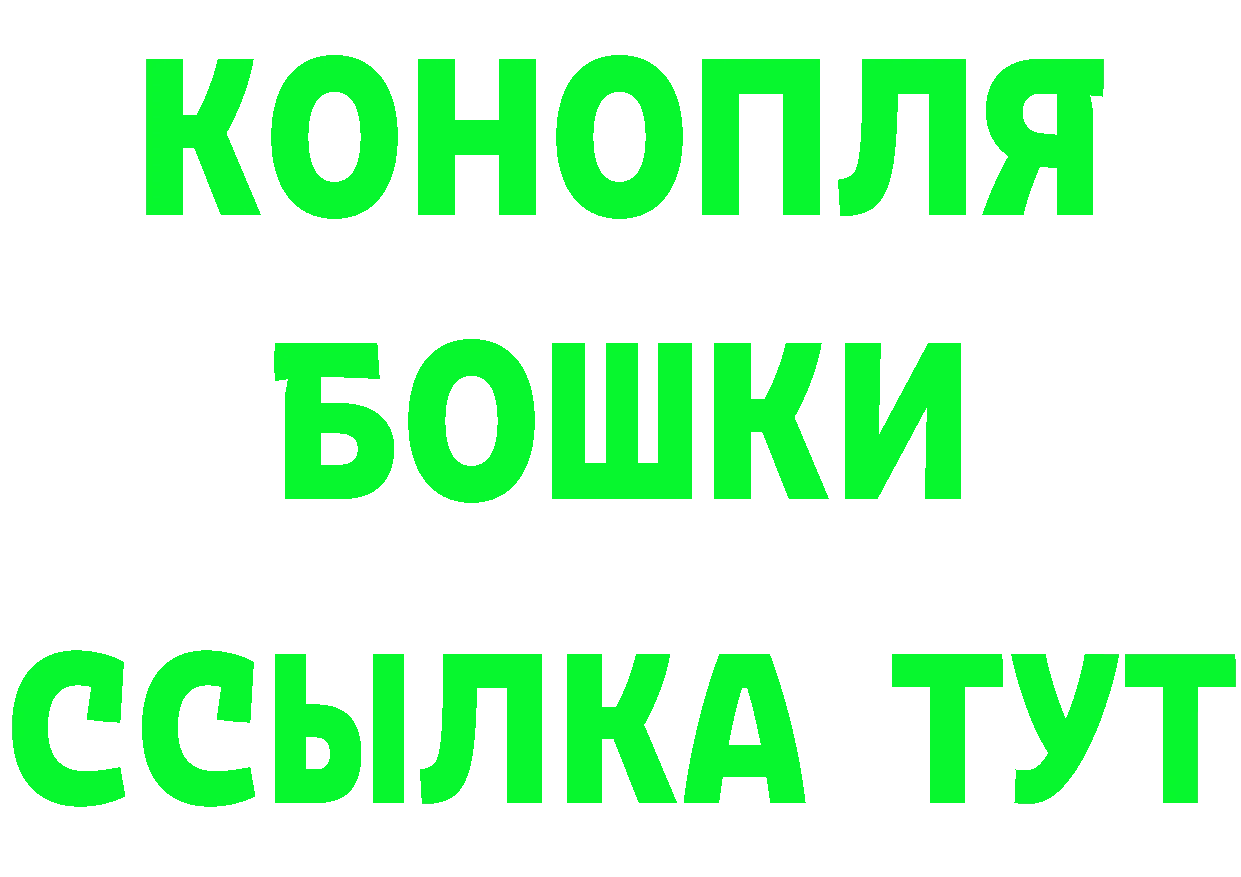 КОНОПЛЯ

БОШКИ

ССЫЛКА ТУТ